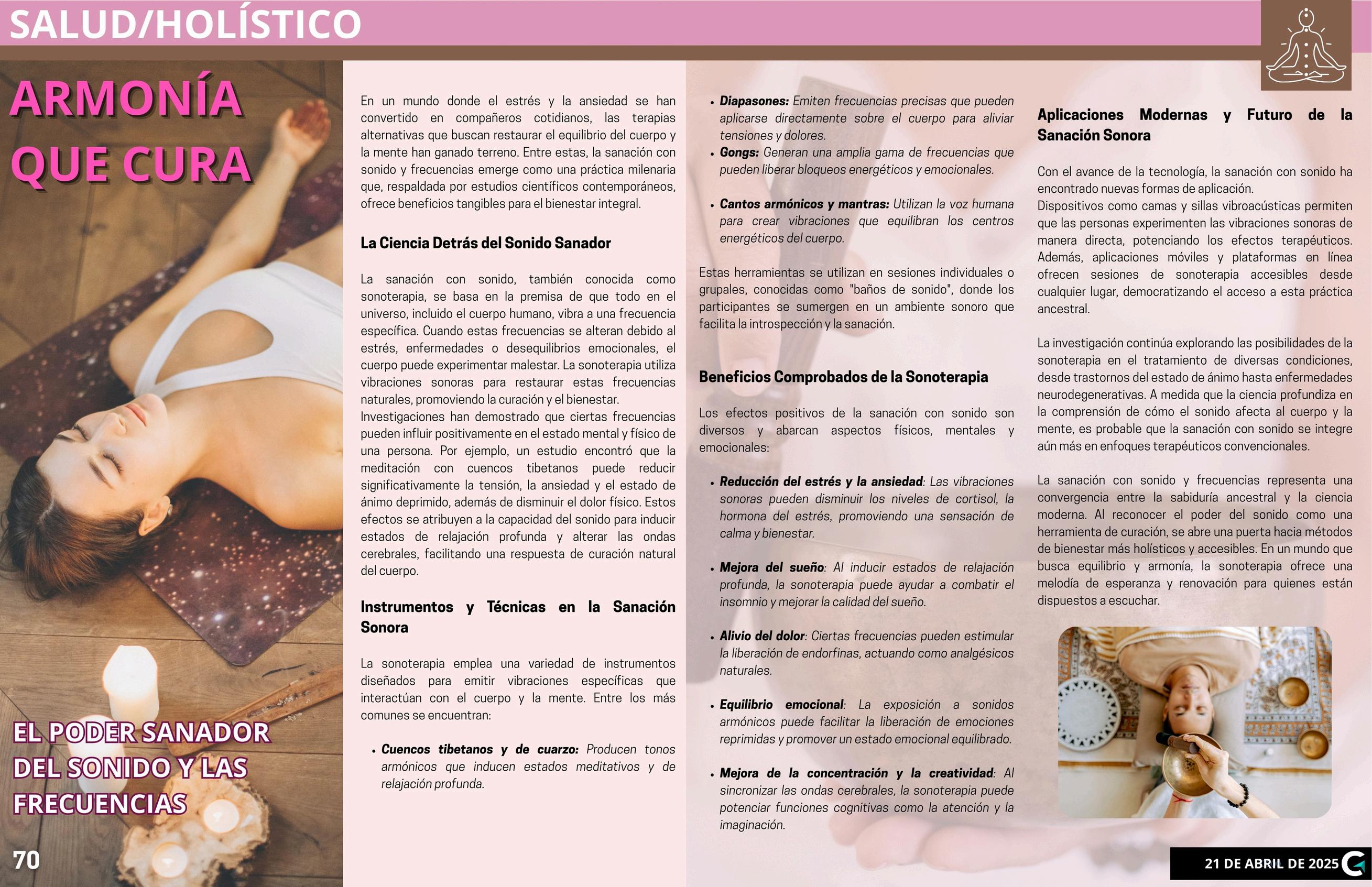 SALUD/HOLÍSTICO

ARMONÍA QUE CURA

EL PODER SANADOR DEL SONIDO Y LAS FRECUENCIAS

70

En un mundo donde el estrés y la ansiedad se han convertido en compañeros cotidianos, las terapias alternativas que buscan restaurar el equilibrio del cuerpo y la mente han ganado terreno. Entre estas, la sanación con sonido y frecuencias emerge como una práctica milenaria que, respaldada por estudios científicos contemporáneos, ofrece beneficios tangibles para el bienestar integral.

La Ciencia Detrás del Sonido Sanador

La sanación con sonido, también conocida como sonoterapia, se basa en la premisa de que todo en el universo, incluido el cuerpo humano, vibra a una frecuencia específica. Cuando estas frecuencias se alteran debido al estrés, enfermedades o desequilibrios emocionales, el cuerpo puede experimentar malestar. La sonoterapia utiliza vibraciones sonoras para restaurar estas frecuencias naturales, promoviendo la curación y el bienestar.
Investigaciones han demostrado que ciertas frecuencias pueden influir positivamente en el estado mental y físico de una persona. Por ejemplo, un estudio encontró que la meditación con cuencos tibetanos puede reducir significativamente la tensión, la ansiedad y el estado de ánimo deprimido, además de disminuir el dolor físico. Estos efectos se atribuyen a la capacidad del sonido para inducir estados de relajación profunda y alterar las ondas cerebrales, facilitando una respuesta de curación natural del cuerpo.

Instrumentos y Técnicas en la Sanación Sonora

La sonoterapia emplea una variedad de instrumentos diseñados para emitir vibraciones específicas que interactúan con el cuerpo y la mente. Entre los más comunes se encuentran:

• Cuencos tibetanos y de cuarzo: Producen tonos armónicos que inducen estados meditativos y de relajación profunda.

• Diapasones: Emiten frecuencias precisas que pueden aplicarse directamente sobre el cuerpo para aliviar tensiones y dolores.
• Gongs: Generan una amplia gama de frecuencias que pueden liberar bloqueos energéticos y emocionales.

• Cantos armónicos y mantras: Utilizan la voz humana para crear vibraciones que equilibran los centros energéticos del cuerpo.

Estas herramientas se utilizan en sesiones individuales o grupales, conocidas como "baños de sonido", donde los participantes se sumergen en un ambiente sonoro que facilita la introspección y la sanación.

Beneficios Comprobados de la Sonoterapia

Los efectos positivos de la sanación con sonido son diversos y abarcan aspectos físicos, mentales y emocionales:

• Reducción del estrés y la ansiedad: Las vibraciones sonoras pueden disminuir los niveles de cortisol, la hormona del estrés, promoviendo una sensación de calma y bienestar.

• Mejora del sueño: Al inducir estados de relajación profunda, la sonoterapia puede ayudar a combatir el insomnio y mejorar la calidad del sueño.

• Alivio del dolor: Ciertas frecuencias pueden estimular la liberación de endorfinas, actuando como analgésicos naturales.

• Equilibrio emocional: La exposición a sonidos armónicos puede facilitar la liberación de emociones reprimidas y promover un estado emocional equilibrado.

• Mejora de la concentración y la creatividad: Al sincronizar las ondas cerebrales, la sonoterapia puede potenciar funciones cognitivas como la atención y la imaginación.

Aplicaciones Modernas y Futuro de la Sanación Sonora

Con el avance de la tecnología, la sanación con sonido ha encontrado nuevas formas de aplicación.
Dispositivos como camas y sillas vibroacústicas permiten que las personas experimenten las vibraciones sonoras de manera directa, potenciando los efectos terapéuticos. Además, aplicaciones móviles y plataformas en línea ofrecen sesiones de sonoterapia accesibles desde cualquier lugar, democratizando el acceso a esta práctica ancestral.

La investigación continúa explorando las posibilidades de la sonoterapia en el tratamiento de diversas condiciones, desde trastornos del estado de ánimo hasta enfermedades neurodegenerativas. A medida que la ciencia profundiza en la comprensión de cómo el sonido afecta al cuerpo y la mente, es probable que la sanación con sonido se integre aún más en enfoques terapéuticos convencionales.

La sanación con sonido y frecuencias representa una convergencia entre la sabiduría ancestral y la ciencia moderna. Al reconocer el poder del sonido como una herramienta de curación, se abre una puerta hacia métodos de bienestar más holísticos y accesibles. En un mundo que busca equilibrio y armonía, la sonoterapia ofrece una melodía de esperanza y renovación para quienes están dispuestos a escuchar.

21 DE ABRIL DE 2025